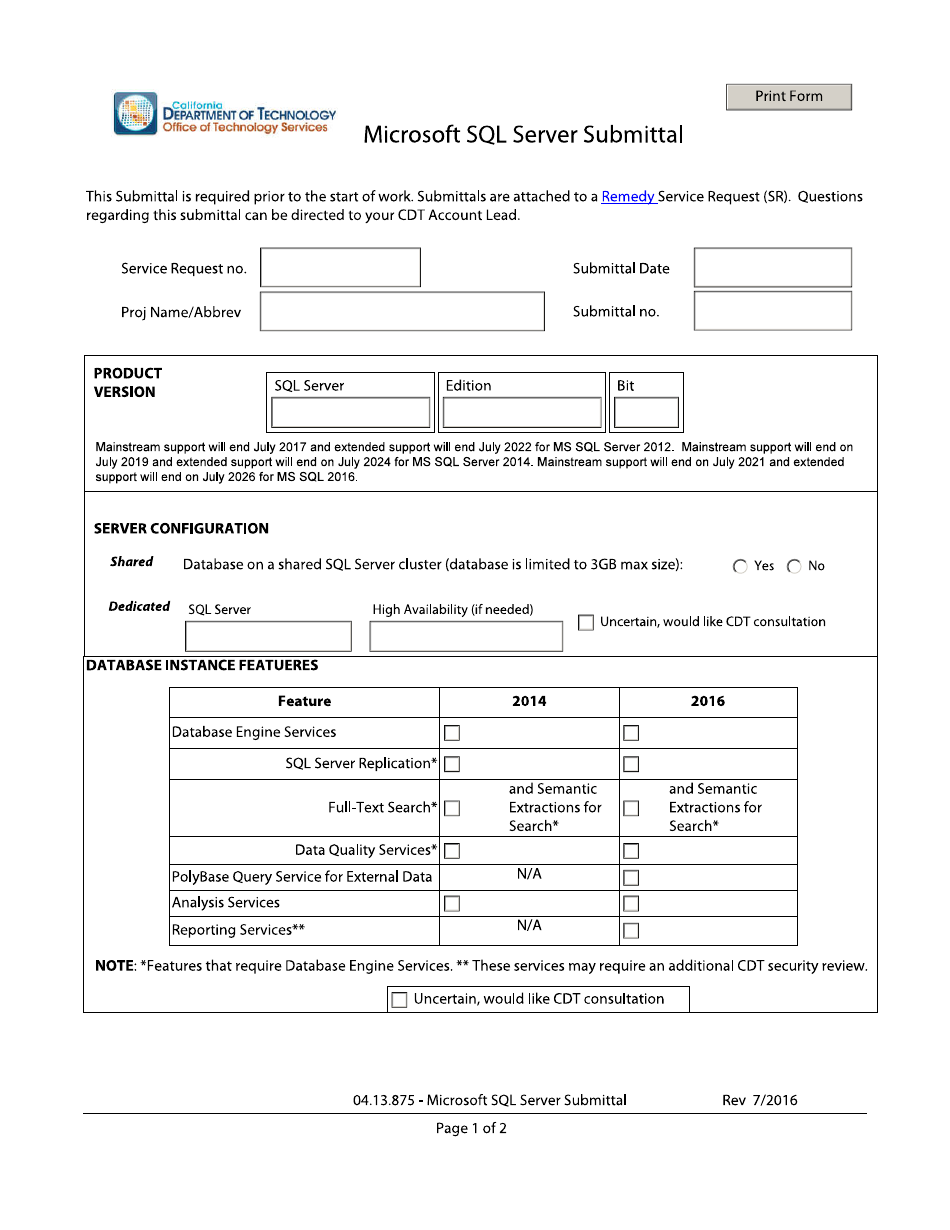 Print Form

California DEPARTMENT OF TECHNOLOGY Office of Technology Services

Microsoft SQL Server Submittal

This Submittal is required prior to the start of work. Submittals are attached to a Remedy Service Request (SR). Questions regarding this submittal can be directed to your CDT Account Lead.

Service Request no.

Submittal Date

Proj Name/Abbrev

Submittal no.

PRODUCT VERSION

SQL Server

Edition

Bit

Mainstream support will end July 2017 and extended support will end July 2022 for MS SQL Server 2012. Mainstream support will end on July 2019 and extended support will end on July 2024 for MS SQL Server 2014. Mainstream support will end on July 2021 and extended support will end on July 2026 for MS SQL 2016.

SERVER CONFIGURATION

Shared Database on a shared SQL Server cluster (database is limited to 3GB max size): Yes No

Dedicated SQL Server High Availability (if needed) Uncertain, would like CDT consultation

DATABASE INSTANCE FEATUERES

| Feature | 2014 | 2016 |
|---|---|---|
| Database Engine Services | | |
| SQL Server Replication* | | |
| Full-Text Search* | and Semantic Extractions for Search* | and Semantic Extractions for Search* |
| Data Quality Services* | | |
| PolyBase Query Service for External Data | N/A | |
| Analysis Services | | |
| Reporting Services** | N/A | |

NOTE: *Features that require Database Engine Services. ** These services may require an additional CDT security review.

Uncertain, would like CDT consultation

04.13.875 - Microsoft SQL Server Submittal Rev 7/2016

Page 1 of 2